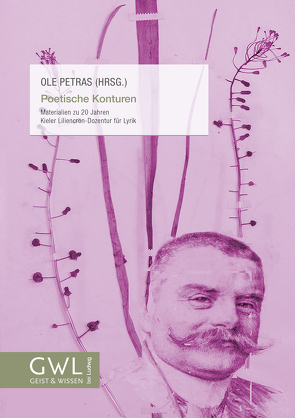 OLE PETRAS (HRSG.)

Poetische Konturen

Materialien zu 20 Jahren
Kieler Liliencron-Dozentur für Lyrik

GWL
GEIST & WISSEN
bei Ludwig